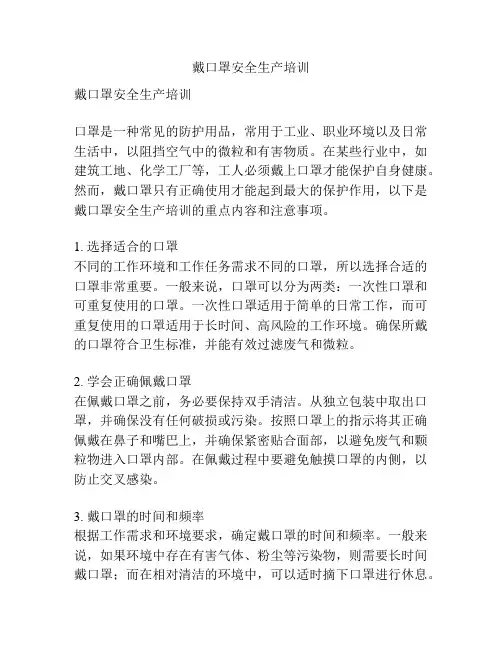 戴口罩安全生产培训

戴口罩安全生产培训

口罩是一种常见的防护用品，常用于工业、职业环境以及日常生活中，以阻挡空气中的微粒和有害物质。在某些行业中，如建筑工地、化学工厂等，工人必须戴上口罩才能保护自身健康。然而，戴口罩只有正确使用才能起到最大的保护作用，以下是戴口罩安全生产培训的重点内容和注意事项。

1. 选择适合的口罩
不同的工作环境和工作任务需求不同的口罩，所以选择合适的口罩非常重要。一般来说，口罩可以分为两类：一次性口罩和可重复使用的口罩。一次性口罩适用于简单的日常工作，而可重复使用的口罩适用于长时间、高风险的工作环境。确保所戴的口罩符合卫生标准，并能有效过滤废气和微粒。

2. 学会正确佩戴口罩
在佩戴口罩之前，务必要保持双手清洁。从独立包装中取出口罩，并确保没有任何破损或污染。按照口罩上的指示将其正确佩戴在鼻子和嘴巴上，并确保紧密贴合面部，以避免废气和颗粒物进入口罩内部。在佩戴过程中要避免触摸口罩的内侧，以防止交叉感染。

3. 戴口罩的时间和频率
根据工作需求和环境要求，确定戴口罩的时间和频率。一般来说，如果环境中存在有害气体、粉尘等污染物，则需要长时间戴口罩；而在相对清洁的环境中，可以适时摘下口罩进行休息。